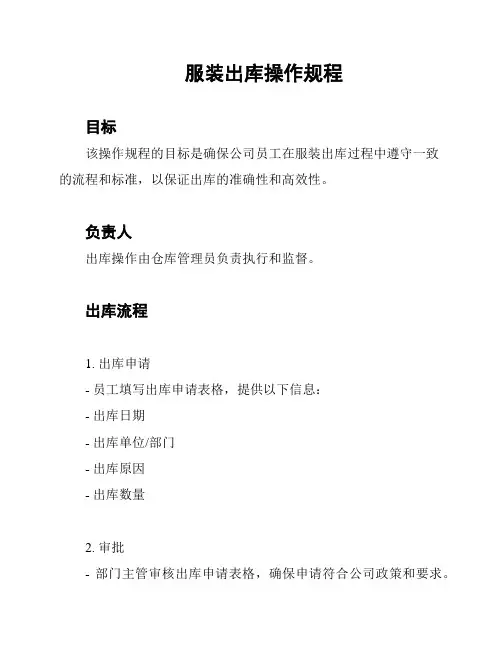 服装出库操作规程

目标

该操作规程的目标是确保公司员工在服装出库过程中遵守一致的流程和标准，以保证出库的准确性和高效性。

负责人

出库操作由仓库管理员负责执行和监督。

出库流程

1. 出库申请

- 员工填写出库申请表格，提供以下信息：

- 出库日期

- 出库单位/部门

- 出库原因

- 出库数量

2. 审批

- 部门主管审核出库申请表格，确保申请符合公司政策和要求。